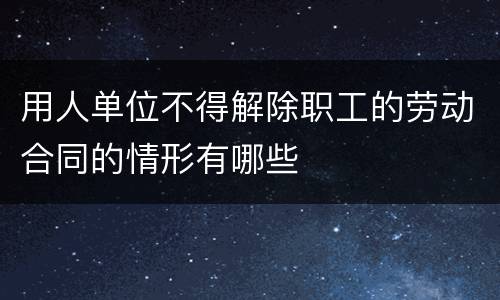 用人单位不得解除职工的劳动合同的情形有哪些